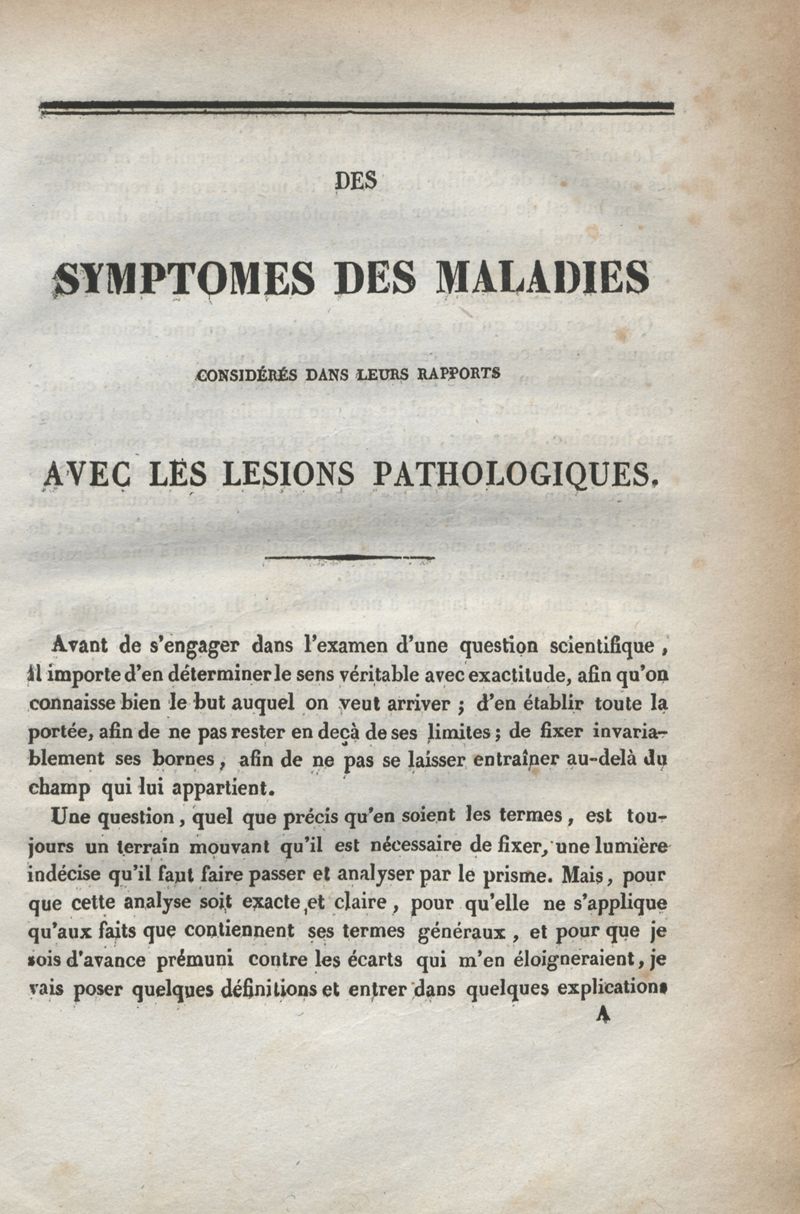 DES

SYMPTOMES DES MALADIES

CONSIDÉRÉS DANS LEURS RAPPORTS

AVEC LES LESIONS PATHOLOGIQUES.

Avant de s'engager dans l'examen d'une question scientifique, il importe d'en déterminer le sens véritable avec exactitude, afin qu'on connaisse bien le but auquel on veut arriver ; d'en établir toute la portée, afin de ne pas rester en deçà de ses limites ; de fixer invariablement ses bornes, afin de ne pas se laisser entraîner au-delà du champ qui lui appartient.

Une question, quel que précis qu'en soient les termes, est toujours un terrain mouvant qu'il est nécessaire de fixer, une lumière indécise qu'il faut faire passer et analyser par le prisme. Mais, pour que cette analyse soit exacte et claire, pour qu'elle ne s'applique qu'aux faits que contiennent ses termes généraux, et pour que je sois d'avance prémuni contre les écarts qui m'en éloigneraient, je vais poser quelques définitions et entrer dans quelques explications

A